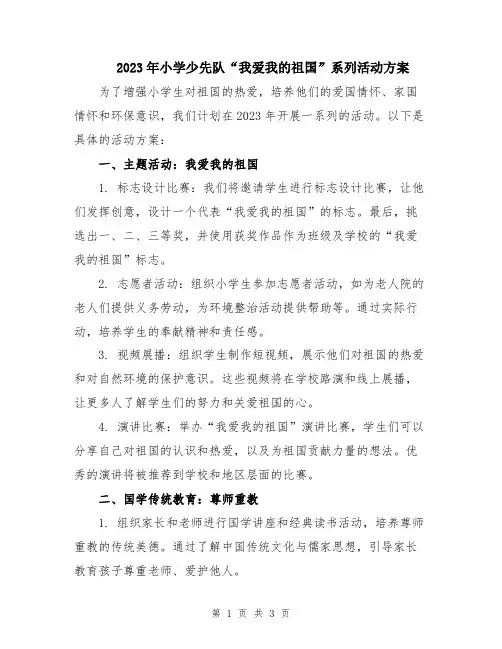 2023年小学少先队“我爱我的祖国”系列活动方案

为了增强小学生对祖国的热爱，培养他们的爱国情怀、家国情怀和环保意识，我们计划在2023年开展一系列的活动。以下是具体的活动方案：

一、主题活动：我爱我的祖国

1. 标志设计比赛：我们将邀请学生进行标志设计比赛，让他们发挥创意，设计一个代表“我爱我的祖国”的标志。最后，挑选出一、二、三等奖，并使用获奖作品作为班级及学校的“我爱我的祖国”标志。

2. 志愿者活动：组织小学生参加志愿者活动，如为老人院的老人们提供义务劳动，为环境整治活动提供帮助等。通过实际行动，培养学生的奉献精神和责任感。

3. 视频展播：组织学生制作短视频，展示他们对祖国的热爱和对自然环境的保护意识。这些视频将在学校路演和线上展播，让更多人了解学生们的努力和关爱祖国的心。

4. 演讲比赛：举办“我爱我的祖国”演讲比赛，学生们可以分享自己对祖国的认识和热爱，以及为祖国贡献力量的想法。优秀的演讲将被推荐到学校和地区层面的比赛。

二、国学传统教育：尊师重教

1. 组织家长和老师进行国学讲座和经典读书活动，培养尊师重教的传统美德。通过了解中国传统文化与儒家思想，引导家长教育孩子尊重老师、爱护他人。

第 1 页 共 3 页